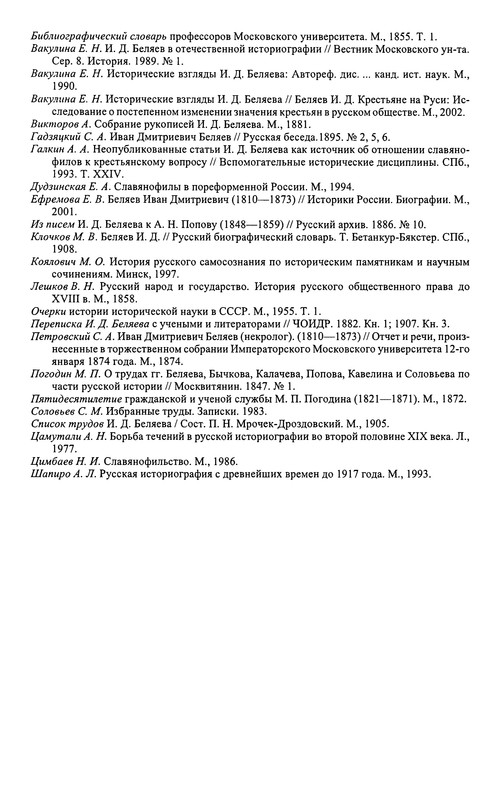 Библиографический словарь профессоров Московского университета. М., 1855. Т. 1.
Вакулина Е. Н. И. Д. Беляев в отечественной историографии // Вестник Московского ун-та. Сер. 8. История. 1989. № 1.
Вакулина Е. Н. Исторические взгляды И. Д. Беляева: Автореф. дис. ... канд. ист. наук. М., 1990.
Вакулина Е. Н. Исторические взгляды И. Д. Беляева // Беляев И. Д. Крестьяне на Руси: Исследование о постепенном изменении значения крестьян в русском обществе. М., 2002.
Викторов А. Собрание рукописей И. Д. Беляева. М., 1881.
Гадзяцкий С. А. Иван Дмитриевич Беляев // Русская беседа.1895. № 2, 5, 6.
Галкин А. А. Неопубликованные статьи И. Д. Беляева как источник об отношении славянофилов к крестьянскому вопросу // Вспомогательные исторические дисциплины. СПб., 1993. Т. XXIV.
Дудзинская Е. А. Славянофилы в пореформенной России. М., 1994.
Ефремова Е. В. Беляев Иван Дмитриевич (1810—1873) // Историки России. Биографии. М., 2001.
Из писем И. Д. Беляева к А. Н. Попову (1848—1859) // Русский архив. 1886. № 10.
Клочков М. В. Беляев И. Д. // Русский биографический словарь. Т. Бетанкур-Бякстер. СПб., 1908.
Коялович М. О. История русского самосознания по историческим памятникам и научным сочинениям. Минск, 1997.
Лешков В. Н. Русский народ и государство. История русского общественного права до XVIII в. М., 1858.
Очерки истории исторической науки в СССР. М., 1955. Т. 1.
Переписка И. Д. Беляева с учеными и литераторами // ЧОИДР. 1882. Кн. 1; 1907. Кн. 3.
Петровский С. А. Иван Дмитриевич Беляев (некролог). (1810—1873) // Отчет и речи, произнесенные в торжественном собрании Императорского Московского университета 12-го января 1874 года. М., 1874.
Погодин М. П. О трудах гг. Беляева, Бычкова, Калачева, Попова, Кавелина и Соловьева по части русской истории // Москвитянин. 1847. № 1.
Пятидесятилетие гражданской и ученой службы М. П. Погодина (1821—1871). М., 1872.
Соловьев С. М. Избранные труды. Записки. 1983.
Список трудов И. Д. Беляева / Сост. П. Н. Мрочек-Дроздовский. М., 1905.
Цамутали А. Н. Борьба течений в русской историографии во второй половине XIX века. Л., 1977.
Цимбаев Н. И. Славянофильство. М., 1986.
Шапиро А. Л. Русская историография с древнейших времен до 1917 года. М., 1993.